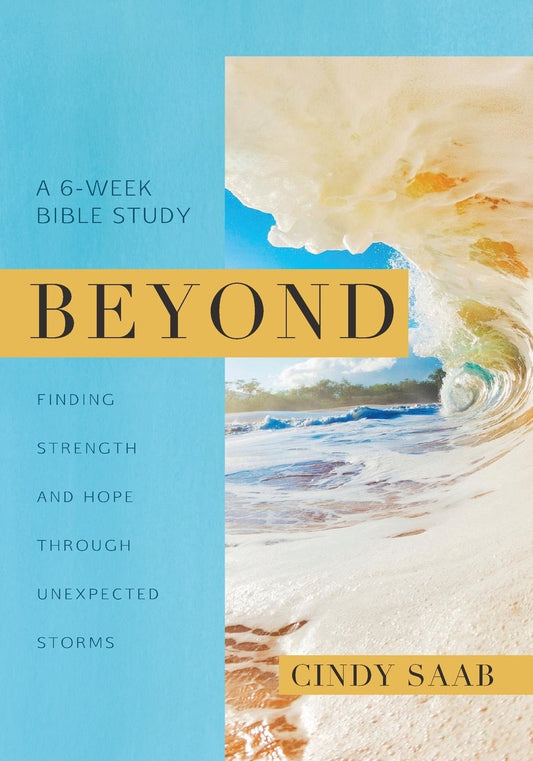 A 6-WEEK BIBLE STUDY

BEYOND

FINDING STRENGTH AND HOPE THROUGH UNEXPECTED STORMS

CINDY SAAB